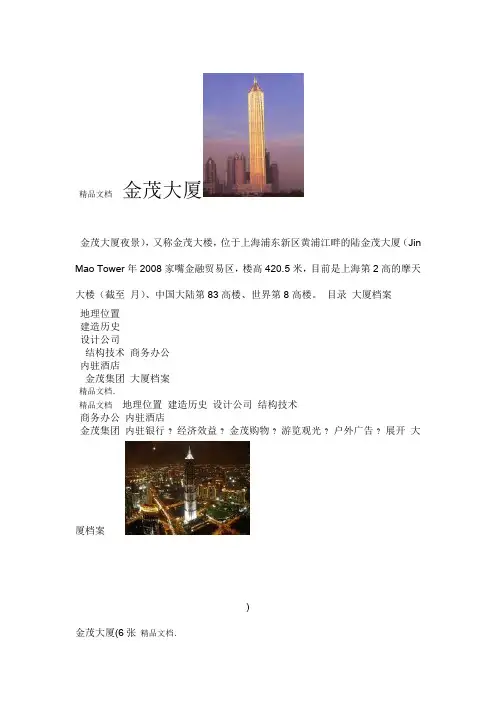 精品文档 金茂大厦

金茂大厦夜景），又称金茂大楼，位于上海浦东新区黄浦江畔的陆金茂大厦（Jin Mao Tower 年 2008 家嘴金融贸易区，楼高 420.5 米，目前是上海第 2 高的摩天大楼（截至 月）、中国大陆第 83 高楼、世界第 8 高楼。 目录 大厦档案

地理位置
建造历史
设计公司
结构技术 商务办公
内驻酒店
金茂集团 大厦档案
精品文档.
精品文档 地理位置 建造历史 设计公司 结构技术
商务办公 内驻酒店
金茂集团 内驻银行 ? 经济效益 ? 金茂购物 ? 游览观光 ? 户外广告 ? 展开 大厦档案

)

金茂大厦(6 张 精品文档.